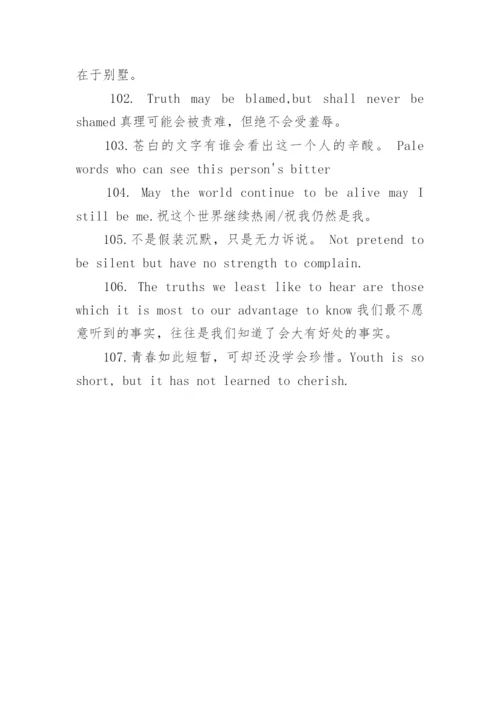 在于别墅。

102. Truth may be blamed,but shall never be shamed真理可能会被责难，但绝不会受羞辱。

103.苍白的文字有谁会看出这一个人的辛酸。 Pale words who can see this person's bitter

104. May the world continue to be alive may I still be me.祝这个世界继续热闹/祝我仍然是我。

105.不是假装沉默，只是无力诉说。 Not pretend to be silent but have no strength to complain.

106. The truths we least like to hear are those which it is most to our advantage to know我们最不愿意听到的事实，往往是我们知道了会大有好处的事实。

107.青春如此短暂，可却还没学会珍惜。Youth is so short, but it has not learned to cherish.